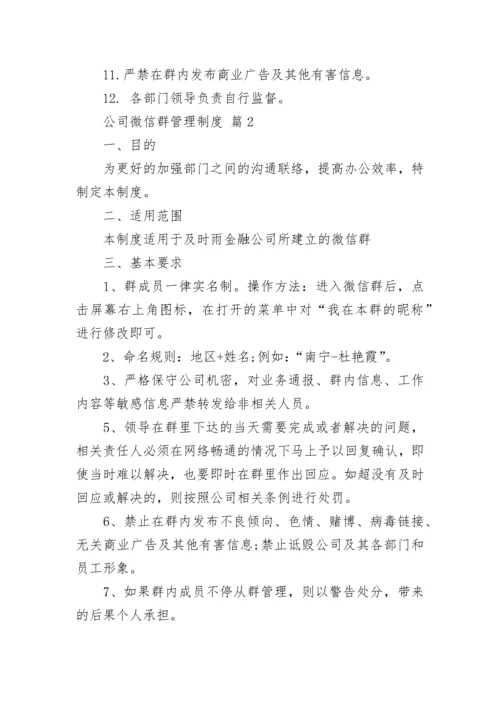 11. 严禁在群内发布商业广告及其他有害信息。

12. 各部门领导负责自行监督。

公司微信群管理制度 篇 2

一、目的

为更好的加强部门之间的沟通联络，提高办公效率，特制定本制度。

二、适用范围

本制度适用于及时雨金融公司所建立的微信群

三、基本要求

1、群成员一律实名制。操作方法：进入微信群后，点击屏幕右上角图标，在打开的菜单中对“我在本群的昵称”进行修改即可。

2、命名规则：地区+姓名;例如：“南宁-杜艳霞”。

3、严格保守公司机密，对业务通报、群内信息、工作内容等敏感信息严禁转发给非相关人员。

5、领导在群里下达的当天需要完成或者解决的问题，相关责任人必须在网络畅通的情况下马上予以回复确认，即使当时难以解决，也要即时在群里作出回应。如超没有及时回应或解决的，则按照公司相关条例进行处罚。

6、禁止在群内发布不良倾向、色情、赌博、病毒链接、无关商业广告及其他有害信息;禁止诋毁公司及其各部门和员工形象。

7、如果群内成员不停从群管理，则以警告处分，带来的后果个人承担。